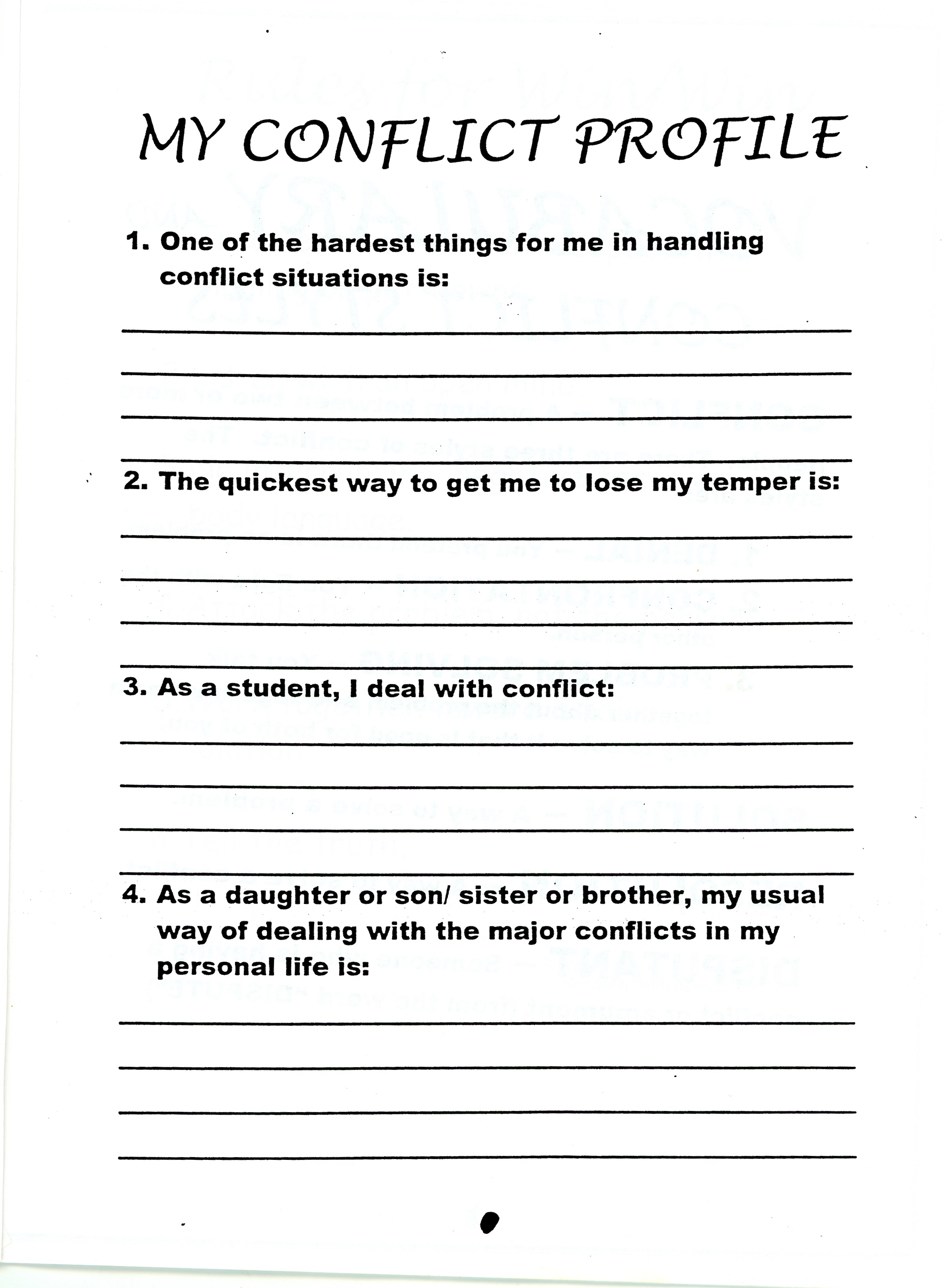 MY CONFLICT PROFILE

1. One of the hardest things for me in handling conflict situations is:

2. The quickest way to get me to lose my temper is:

3. As a student, I deal with conflict:

4. As a daughter or son/ sister or brother, my usual way of dealing with the major conflicts in my personal life is: